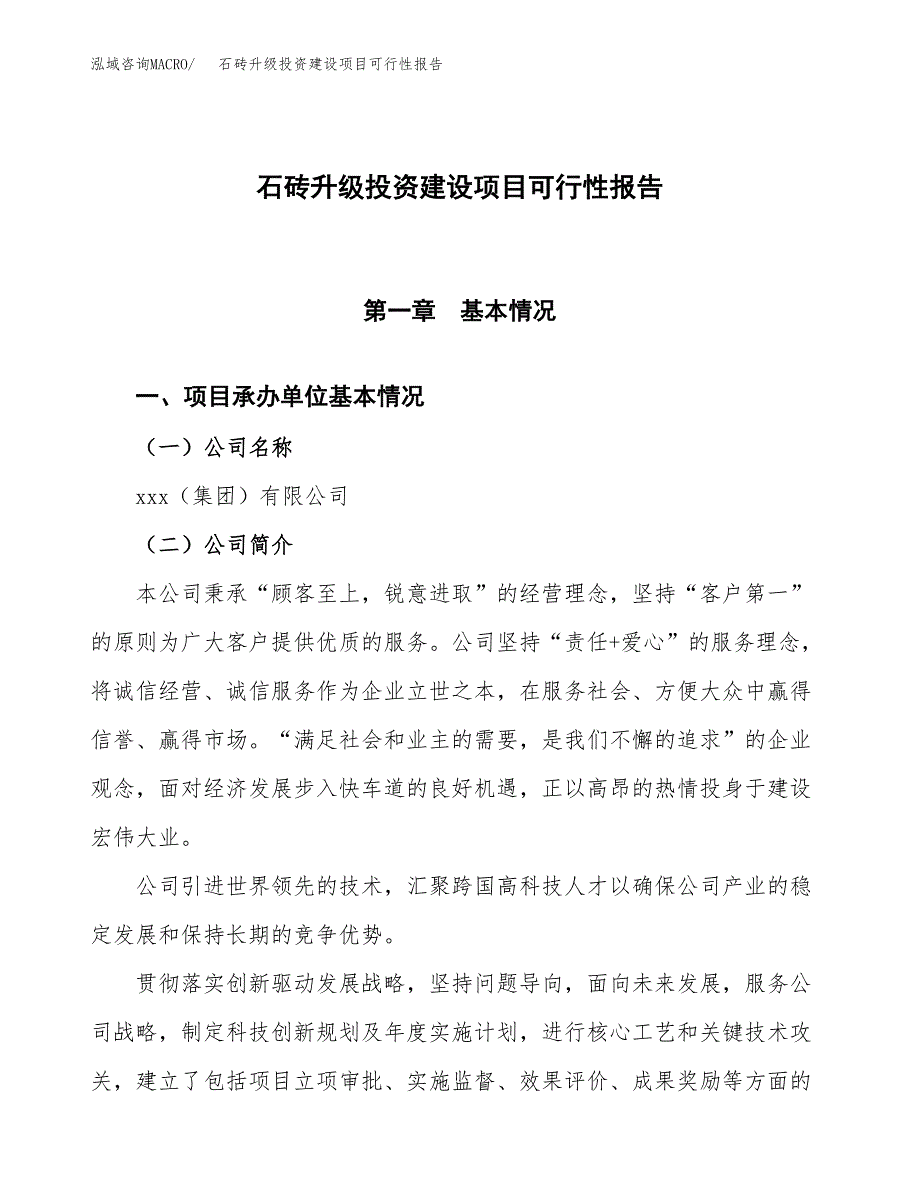 泓域咨询MACRO/　石砖升级投资建设项目可行性报告

石砖升级投资建设项目可行性报告

第一章　基本情况

一、项目承办单位基本情况

（一）公司名称

xxx（集团）有限公司

（二）公司简介

本公司秉承“顾客至上，锐意进取”的经营理念，坚持“客户第一”的原则为广大客户提供优质的服务。公司坚持“责任+爱心”的服务理念，将诚信经营、诚信服务作为企业立世之本，在服务社会、方便大众中赢得信誉、赢得市场。“满足社会和业主的需要，是我们不懈的追求”的企业观念，面对经济发展步入快车道的良好机遇，正以高昂的热情投身于建设宏伟大业。

公司引进世界领先的技术，汇聚跨国高科技人才以确保公司产业的稳定发展和保持长期的竞争优势。

贯彻落实创新驱动发展战略，坚持问题导向，面向未来发展，服务公司战略，制定科技创新规划及年度实施计划，进行核心工艺和关键技术攻关，建立了包括项目立项审批、实施监督、效果评价、成果奖励等方面的